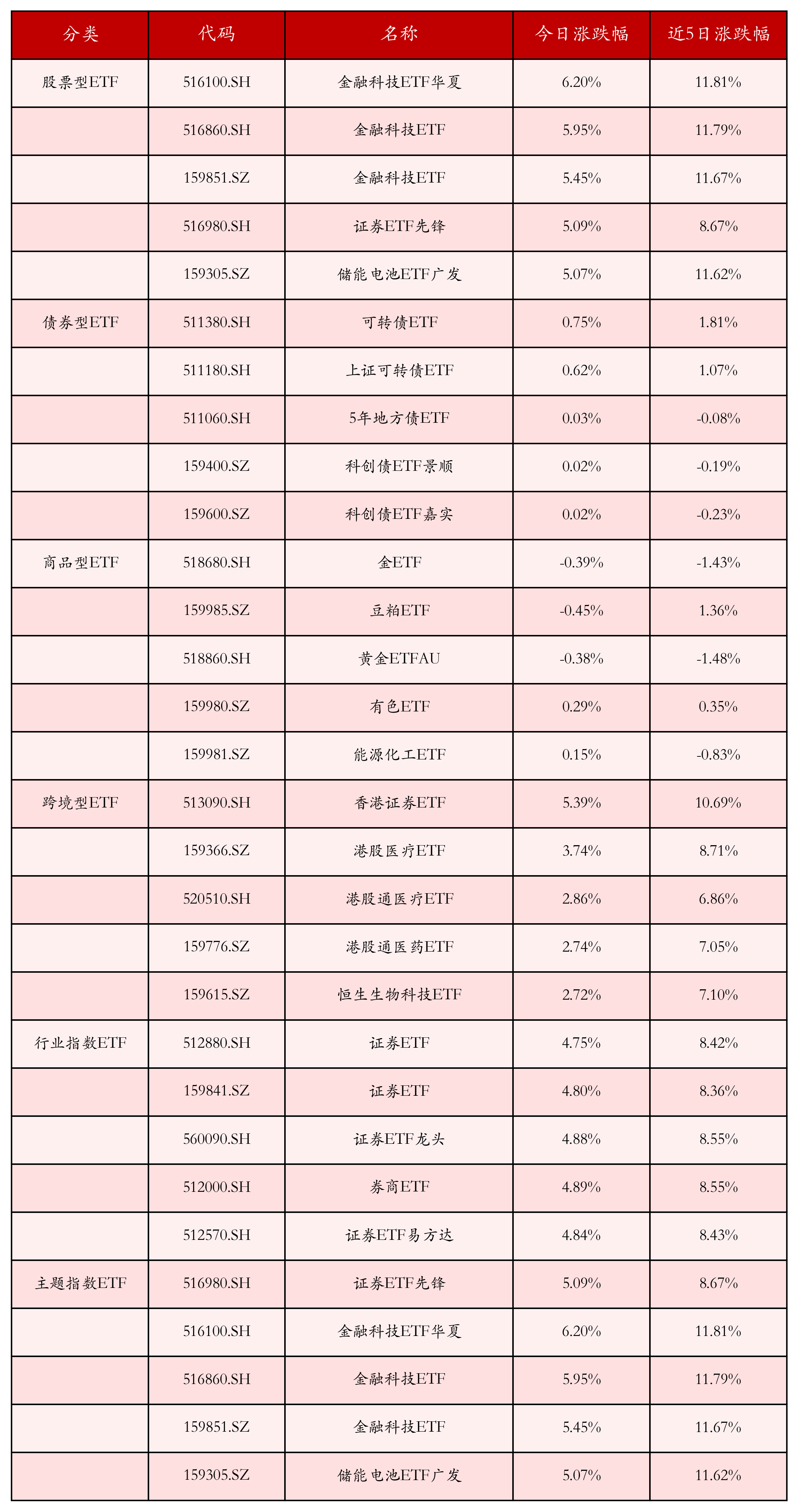 | 分类 | 代码 | 名称 | 今日涨跌幅 | 近5日涨跌幅 |
|---|---|---|---|---|
| 股票型ETF | 516100.SH | 金融科技ETF华夏 | 6.20% | 11.81% |
| | 516860.SH | 金融科技ETF | 5.95% | 11.79% |
| | 159851.SZ | 金融科技ETF | 5.45% | 11.67% |
| | 516980.SH | 证券ETF先锋 | 5.09% | 8.67% |
| | 159305.SZ | 储能电池ETF广发 | 5.07% | 11.62% |
| 债券型ETF | 511380.SH | 可转债ETF | 0.75% | 1.81% |
| | 511180.SH | 上证可转债ETF | 0.62% | 1.07% |
| | 511060.SH | 5年地方债ETF | 0.03% | -0.08% |
| | 159400.SZ | 科创债ETF景顺 | 0.02% | -0.19% |
| | 159600.SZ | 科创债ETF嘉实 | 0.02% | -0.23% |
| 商品型ETF | 518680.SH | 金ETF | -0.39% | -1.43% |
| | 159985.SZ | 豆粕ETF | -0.45% | 1.36% |
| | 518860.SH | 黄金ETFAU | -0.38% | -1.48% |
| | 159980.SZ | 有色ETF | 0.29% | 0.35% |
| | 159981.SZ | 能源化工ETF | 0.15% | -0.83% |
| 跨境型ETF | 513090.SH | 香港证券ETF | 5.39% | 10.69% |
| | 159366.SZ | 港股医疗ETF | 3.74% | 8.71% |
| | 520510.SH | 港股通医疗ETF | 2.86% | 6.86% |
| | 159776.SZ | 港股通医药ETF | 2.74% | 7.05% |
| | 159615.SZ | 恒生生物科技ETF | 2.72% | 7.10% |
| 行业指数ETF | 512880.SH | 证券ETF | 4.75% | 8.42% |
| | 159841.SZ | 证券ETF | 4.80% | 8.36% |
| | 560090.SH | 证券ETF龙头 | 4.88% | 8.55% |
| | 512000.SH | 券商ETF | 4.89% | 8.55% |
| | 512570.SH | 证券ETF易方达 | 4.84% | 8.43% |
| 主题指数ETF | 516980.SH | 证券ETF先锋 | 5.09% | 8.67% |
| | 516100.SH | 金融科技ETF华夏 | 6.20% | 11.81% |
| | 516860.SH | 金融科技ETF | 5.95% | 11.79% |
| | 159851.SZ | 金融科技ETF | 5.45% | 11.67% |
| | 159305.SZ | 储能电池ETF广发 | 5.07% | 11.62% |